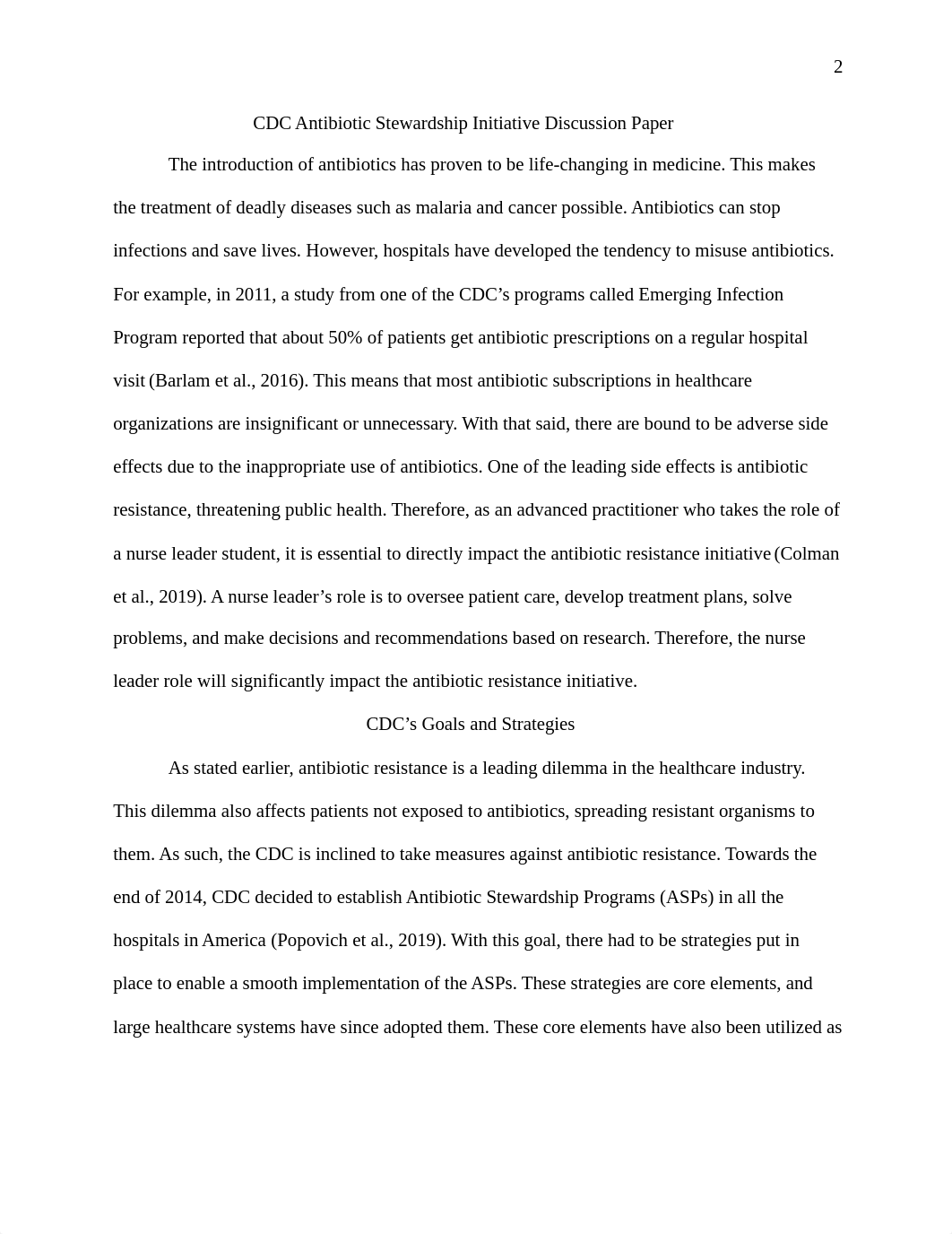 2

CDC Antibiotic Stewardship Initiative Discussion Paper

The introduction of antibiotics has proven to be life-changing in medicine. This makes the treatment of deadly diseases such as malaria and cancer possible. Antibiotics can stop infections and save lives. However, hospitals have developed the tendency to misuse antibiotics. For example, in 2011, a study from one of the CDC's programs called Emerging Infection Program reported that about 50% of patients get antibiotic prescriptions on a regular hospital visit (Barlam et al., 2016). This means that most antibiotic subscriptions in healthcare organizations are insignificant or unnecessary. With that said, there are bound to be adverse side effects due to the inappropriate use of antibiotics. One of the leading side effects is antibiotic resistance, threatening public health. Therefore, as an advanced practitioner who takes the role of a nurse leader student, it is essential to directly impact the antibiotic resistance initiative (Colman et al., 2019). A nurse leader's role is to oversee patient care, develop treatment plans, solve problems, and make decisions and recommendations based on research. Therefore, the nurse leader role will significantly impact the antibiotic resistance initiative.

CDC's Goals and Strategies

As stated earlier, antibiotic resistance is a leading dilemma in the healthcare industry. This dilemma also affects patients not exposed to antibiotics, spreading resistant organisms to them. As such, the CDC is inclined to take measures against antibiotic resistance. Towards the end of 2014, CDC decided to establish Antibiotic Stewardship Programs (ASPs) in all the hospitals in America (Popovich et al., 2019). With this goal, there had to be strategies put in place to enable a smooth implementation of the ASPs. These strategies are core elements, and large healthcare systems have since adopted them. These core elements have also been utilized as